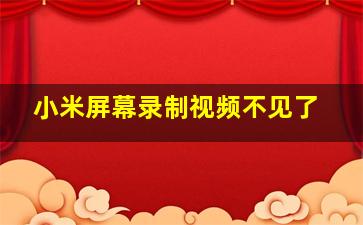 小米屏幕录制视频不见了